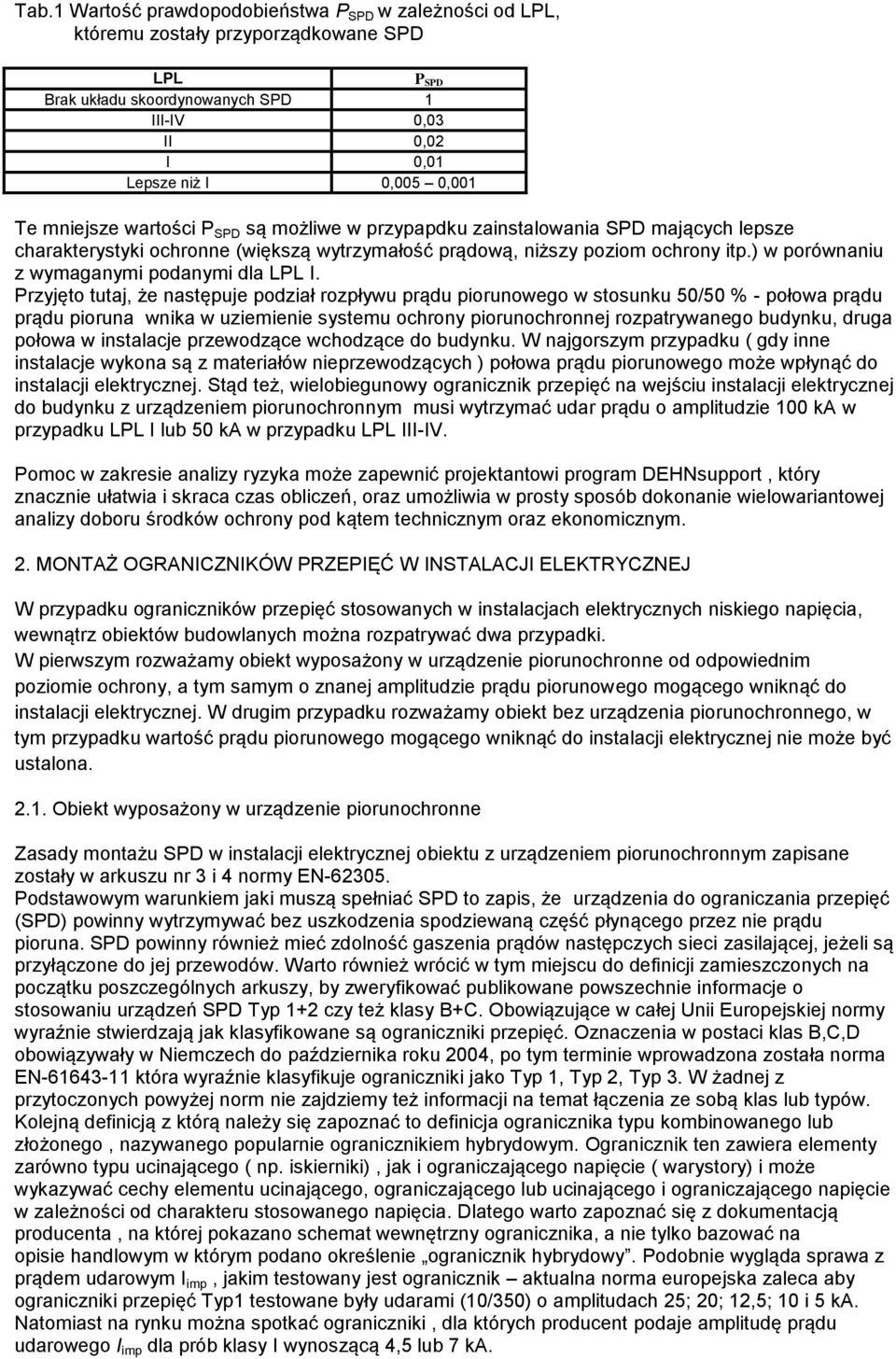 Tab.1 Wartość prawdopodobieństwa $P_{SPD}$ w zależności od LPL, któremu zostały przyporządkowane SPD

| LPL | $P_{SPD}$ |
|---|---|
| Brak układu skoordynowanych SPD | 1 |
| III-IV | 0,03 |
| II | 0,02 |
| I | 0,01 |
| Lepsze niż I | 0,005 – 0,001 |

Te mniejsze wartości $P_{SPD}$ są możliwe w przypapdku zainstalowania SPD mających lepsze charakterystyki ochronne (większą wytrzymałość prądową, niższy poziom ochrony itp.) w porównaniu z wymaganymi podanymi dla LPL I.
Przyjęto tutaj, że następuje podział rozpływu prądu piorunowego w stosunku 50/50 % - połowa prądu prądu pioruna wnika w uziemienie systemu ochrony piorunochronnej rozpatrywanego budynku, druga połowa w instalacje przewodzące wchodzące do budynku. W najgorszym przypadku ( gdy inne instalacje wykona są z materiałów nieprzewodzących ) połowa prądu piorunowego może wpłynąć do instalacji elektrycznej. Stąd też, wielobiegunowy ogranicznik przepięć na wejściu instalacji elektrycznej do budynku z urządzeniem piorunochronnym musi wytrzymać udar prądu o amplitudzie 100 kA w przypadku LPL I lub 50 kA w przypadku LPL III-IV.

Pomoc w zakresie analizy ryzyka może zapewnić projektantowi program DEHNsupport , który znacznie ułatwia i skraca czas obliczeń, oraz umożliwia w prosty sposób dokonanie wielowariantowej analizy doboru środków ochrony pod kątem technicznym oraz ekonomicznym.

2. MONTAŻ OGRANICZNIKÓW PRZEPIĘĆ W INSTALACJI ELEKTRYCZNEJ

W przypadku ograniczników przepięć stosowanych w instalacjach elektrycznych niskiego napięcia, wewnątrz obiektów budowlanych można rozpatrywać dwa przypadki.
W pierwszym rozważamy obiekt wyposażony w urządzenie piorunochronne od odpowiednim poziomie ochrony, a tym samym o znanej amplitudzie prądu piorunowego mogącego wniknąć do instalacji elektrycznej. W drugim przypadku rozważamy obiekt bez urządzenia piorunochronnego, w tym przypadku wartość prądu piorunowego mogącego wniknąć do instalacji elektrycznej nie może być ustalona.

2.1. Obiekt wyposażony w urządzenie piorunochronne

Zasady montażu SPD w instalacji elektrycznej obiektu z urządzeniem piorunochronnym zapisane zostały w arkuszu nr 3 i 4 normy EN-62305.
Podstawowym warunkiem jaki muszą spełniać SPD to zapis, że urządzenia do ograniczania przepięć (SPD) powinny wytrzymywać bez uszkodzenia spodziewaną część płynącego przez nie prądu pioruna. SPD powinny również mieć zdolność gaszenia prądów następczych sieci zasilającej, jeżeli są przyłączone do jej przewodów. Warto również wrócić w tym miejscu do definicji zamieszczonych na początku poszczególnych arkuszy, by zweryfikować publikowane powszechnie informacje o stosowaniu urządzeń SPD Typ 1+2 czy też klasy B+C. Obowiązujące w całej Unii Europejskiej normy wyraźnie stwierdzają jak klasyfikowane są ograniczniki przepięć. Oznaczenia w postaci klas B,C,D obowiązywały w Niemczech do października roku 2004, po tym terminie wprowadzona została norma EN-61643-11 która wyraźnie klasyfikuje ograniczniki jako Typ 1, Typ 2, Typ 3. W żadnej z przytoczonych powyżej norm nie zajdziemy też informacji na temat łączenia ze sobą klas lub typów. Kolejną definicją z którą należy się zapoznać to definicja ogranicznika typu kombinowanego lub złożonego , nazywanego popularnie ogranicznikiem hybrydowym. Ogranicznik ten zawiera elementy zarówno typu ucinającego ( np. iskierniki) , jak i ograniczającego napięcie ( warystory) i może wykazywać cechy elementu ucinającego, ograniczającego lub ucinającego i ograniczającego napięcie w zależności od charakteru stosowanego napięcia. Dlatego warto zapoznać się z dokumentacją producenta , na której pokazano schemat wewnętrzny ogranicznika, a nie tylko bazować na opisie handlowym w którym podano określenie „ogranicznik hybrydowy”. Podobnie wygląda sprawa z prądem udarowym $I_{imp}$ , jakim testowany jest ogranicznik – aktualna norma europejska zaleca aby ograniczniki przepięć Typ1 testowane były udarami (10/350) o amplitudach 25; 20; 12,5; 10 i 5 kA. Natomiast na rynku można spotkać ograniczniki , dla których producent podaje amplitudę prądu udarowego $I_{imp}$ dla prób klasy I wynoszącą 4,5 lub 7 kA.